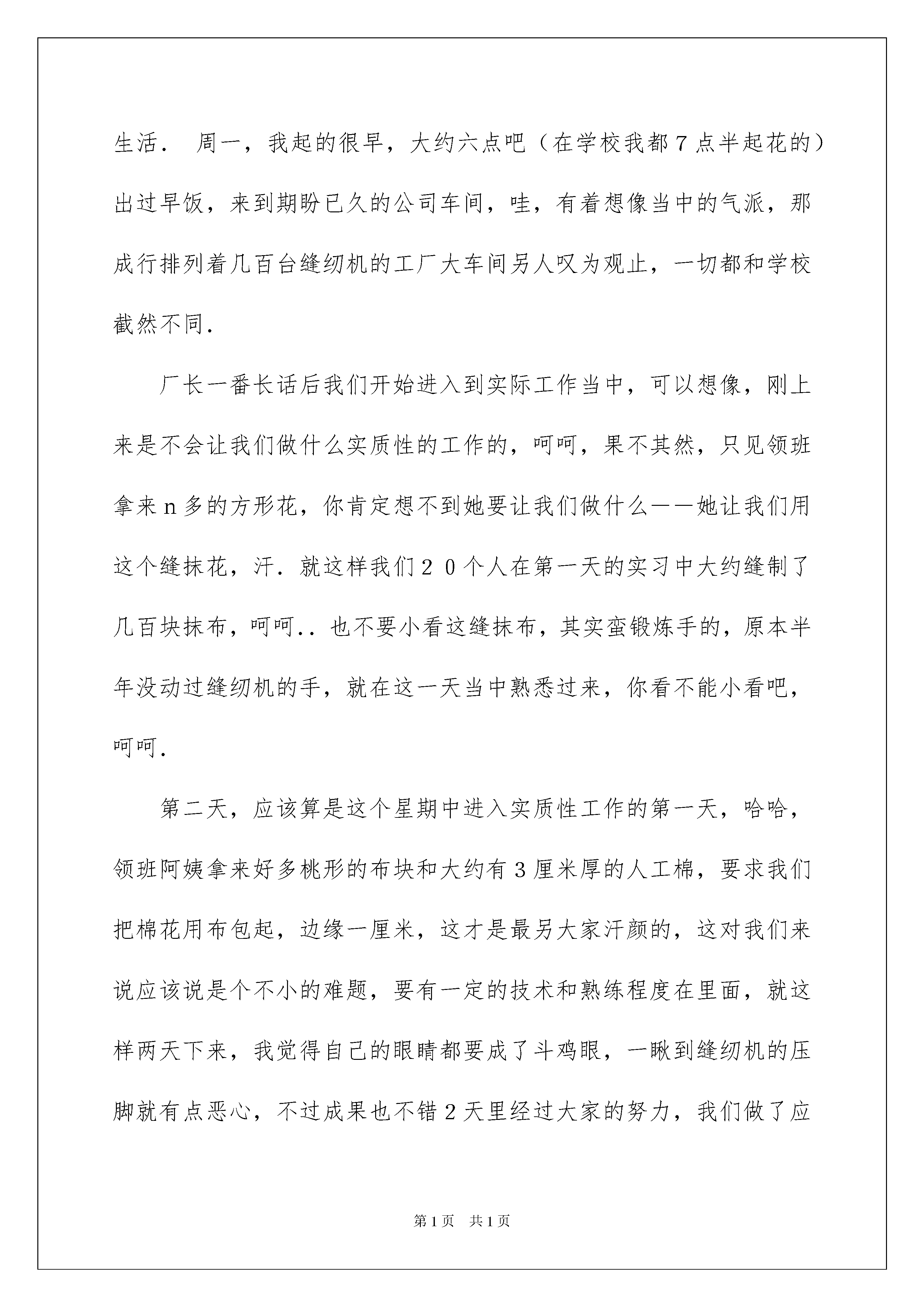 生活． 周一，我起的很早，大约六点吧（在学校我都７点半起花的）出过早饭，来到期盼已久的公司车间，哇，有着想像当中的气派，那成行排列着几百台缝纫机的工厂大车间另人叹为观止，一切都和学校截然不同．

厂长一番长话后我们开始进入到实际工作当中，可以想像，刚上来是不会让我们做什么实质性的工作的，呵呵，果不其然，只见领班拿来ｎ多的方形花，你肯定想不到她要让我们做什么——她让我们用这个缝抹花，汗．就这样我们２０个人在第一天的实习中大约缝制了几百块抹布，呵呵．．也不要小看这缝抹布，其实蛮锻炼手的，原本半年没动过缝纫机的手，就在这一天当中熟悉过来，你看不能小看吧，呵呵．

第二天，应该算是这个星期中进入实质性工作的第一天，哈哈，领班阿姨拿来好多桃形的布块和大约有３厘米厚的人工棉，要求我们把棉花用布包起，边缘一厘米，这才是最另大家汗颜的，这对我们来说应该说是个不小的难题，要有一定的技术和熟练程度在里面，就这样两天下来，我觉得自己的眼睛都要成了斗鸡眼，一瞅到缝纫机的压脚就有点恶心，不过成果也不错２天里经过大家的努力，我们做了应

第1页 共1页